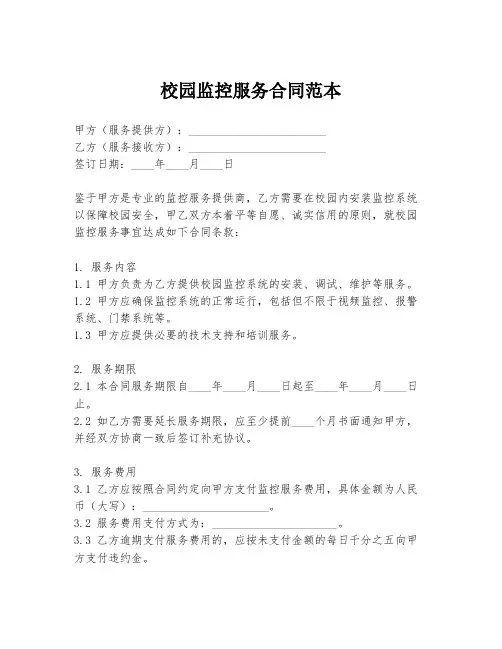 校园监控服务合同范本

甲方（服务提供方）：________________________
乙方（服务接收方）：________________________
签订日期：____年____月____日

鉴于甲方是专业的监控服务提供商，乙方需要在校园内安装监控系统以保障校园安全，甲乙双方本着平等自愿、诚实信用的原则，就校园监控服务事宜达成如下合同条款：

1. 服务内容
1.1 甲方负责为乙方提供校园监控系统的安装、调试、维护等服务。
1.2 甲方应确保监控系统的正常运行，包括但不限于视频监控、报警系统、门禁系统等。
1.3 甲方应提供必要的技术支持和培训服务。

2. 服务期限
2.1 本合同服务期限自____年____月____日起至____年____月____日止。
2.2 如乙方需要延长服务期限，应至少提前____个月书面通知甲方，并经双方协商一致后签订补充协议。

3. 服务费用
3.1 乙方应按照合同约定向甲方支付监控服务费用，具体金额为人民币（大写）：______________________。
3.2 服务费用支付方式为：______________________。
3.3 乙方逾期支付服务费用的，应按未支付金额的每日千分之五向甲方支付违约金。